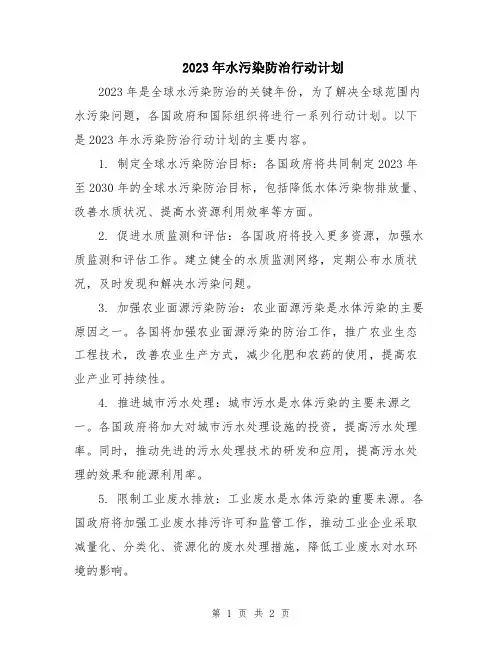 2023年水污染防治行动计划

2023年是全球水污染防治的关键年份，为了解决全球范围内水污染问题，各国政府和国际组织将进行一系列行动计划。以下是2023年水污染防治行动计划的主要内容。

1. 制定全球水污染防治目标：各国政府将共同制定2023年至2030年的全球水污染防治目标，包括降低水体污染物排放量、改善水质状况、提高水资源利用效率等方面。

2. 促进水质监测和评估：各国政府将投入更多资源，加强水质监测和评估工作。建立健全的水质监测网络，定期公布水质状况，及时发现和解决水污染问题。

3. 加强农业面源污染防治：农业面源污染是水体污染的主要原因之一。各国将加强农业面源污染的防治工作，推广农业生态工程技术，改善农业生产方式，减少化肥和农药的使用，提高农业产业可持续性。

4. 推进城市污水处理：城市污水是水体污染的主要来源之一。各国政府将加大对城市污水处理设施的投资，提高污水处理率。同时，推动先进的污水处理技术的研发和应用，提高污水处理的效果和能源利用率。

5. 限制工业废水排放：工业废水是水体污染的重要来源。各国政府将加强工业废水排污许可和监管工作，推动工业企业采取减量化、分类化、资源化的废水处理措施，降低工业废水对水环境的影响。

第 1 页 共 2 页